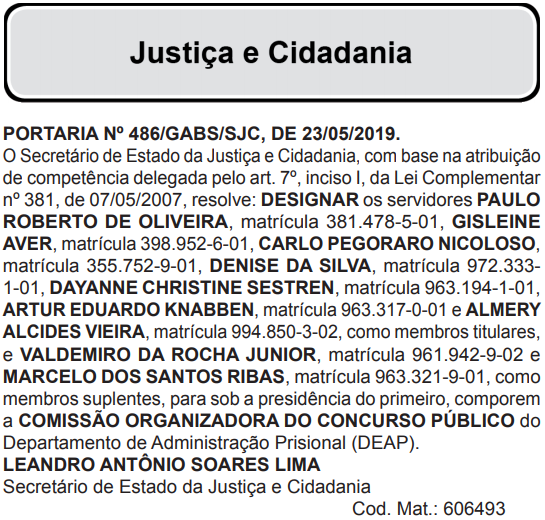 Justiça e Cidadania

PORTARIA Nº 486/GABS/SJC, DE 23/05/2019.
O Secretário de Estado da Justiça e Cidadania, com base na atribuição de competência delegada pelo art. 7º, inciso I, da Lei Complementar nº 381, de 07/05/2007, resolve: DESIGNAR os servidores PAULO ROBERTO DE OLIVEIRA, matrícula 381.478-5-01, GISLEINE AVER, matrícula 398.952-6-01, CARLO PEGORARO NICOLOSO, matrícula 355.752-9-01, DENISE DA SILVA, matrícula 972.333-1-01, DAYANNE CHRISTINE SESTREN, matrícula 963.194-1-01, ARTUR EDUARDO KNABBEN, matrícula 963.317-0-01 e ALMERY ALCIDES VIEIRA, matrícula 994.850-3-02, como membros titulares, e VALDEMIRO DA ROCHA JUNIOR, matrícula 961.942-9-02 e MARCELO DOS SANTOS RIBAS, matrícula 963.321-9-01, como membros suplentes, para sob a presidência do primeiro, comporem a COMISSÃO ORGANIZADORA DO CONCURSO PÚBLICO do Departamento de Administração Prisional (DEAP).
LEANDRO ANTÔNIO SOARES LIMA
Secretário de Estado da Justiça e Cidadania
Cod. Mat.: 606493